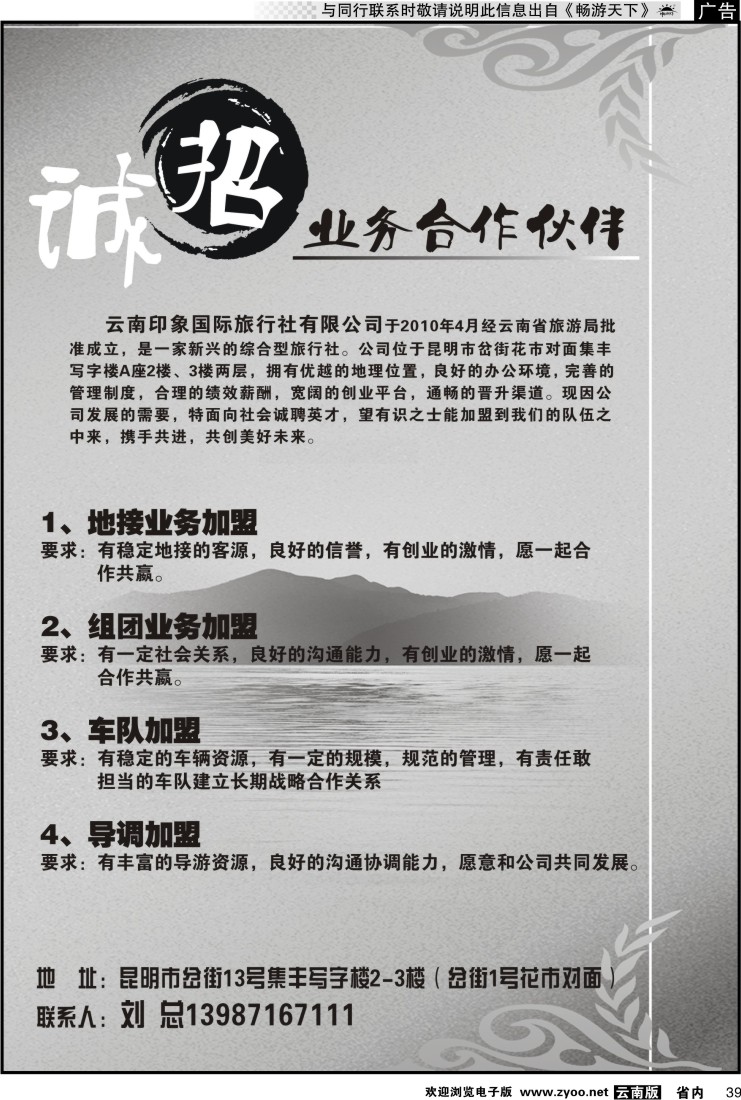 与同行联系时敬请说明此信息出自《畅游天下》 广告

诚招 业务合作伙伴

云南印象国际旅行社有限公司于2010年4月经云南省旅游局批准成立，是一家新兴的综合型旅行社。公司位于昆明市岔街花市对面集丰写字楼A座2楼、3楼两层，拥有优越的地理位置，良好的办公环境，完善的管理制度，合理的绩效薪酬，宽阔的创业平台，通畅的晋升渠道。现因公司发展的需要，特面向社会诚聘英才，望有识之士能加盟到我们的队伍之中来，携手共进，共创美好未来。

1、地接业务加盟
要求：有稳定地接的客源，良好的信誉，有创业的激情，愿一起合作共赢。

2、组团业务加盟
要求：有一定社会关系，良好的沟通能力，有创业的激情，愿一起合作共赢。

3、车队加盟
要求：有稳定的车辆资源，有一定的规模，规范的管理，有责任敢担当的车队建立长期战略合作关系

4、导调加盟
要求：有丰富的导游资源，良好的沟通协调能力，愿意和公司共同发展。

地　址：昆明市岔街13号集丰写字楼2-3楼（岔街1号花市对面）
联系人：刘 总13987167111

欢迎浏览电子版 www.zyoo.net 云南版 省内 39